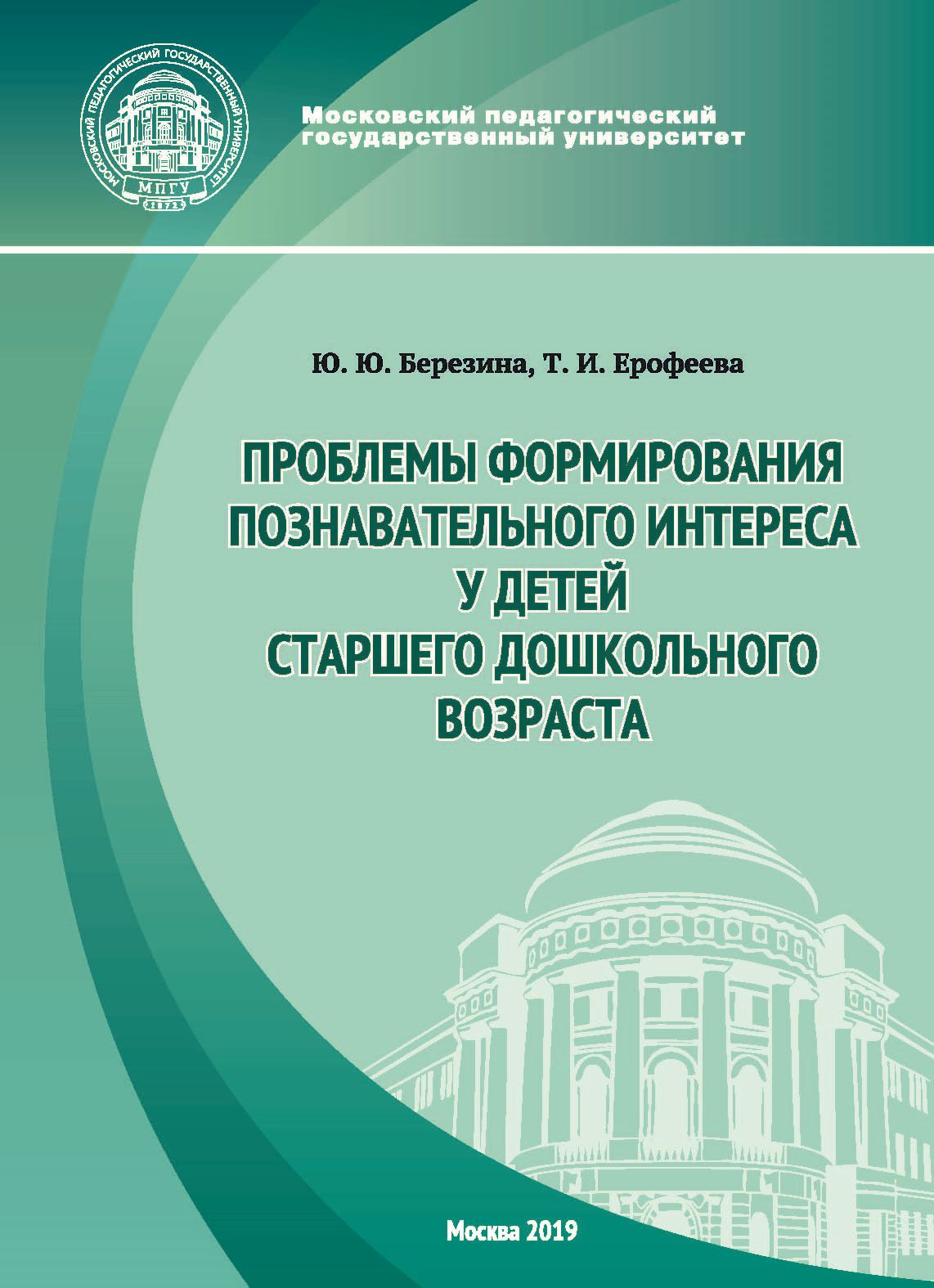 МОСКОВСКИЙ ПЕДАГОГИЧЕСКИЙ ГОСУДАРСТВЕННЫЙ УНИВЕРСИТЕТ
МПГУ
1872

Московский педагогический государственный университет

Ю. Ю. Березина, Т. И. Ерофеева

ПРОБЛЕМЫ ФОРМИРОВАНИЯ ПОЗНАВАТЕЛЬНОГО ИНТЕРЕСА У ДЕТЕЙ СТАРШЕГО ДОШКОЛЬНОГО ВОЗРАСТА

Москва 2019